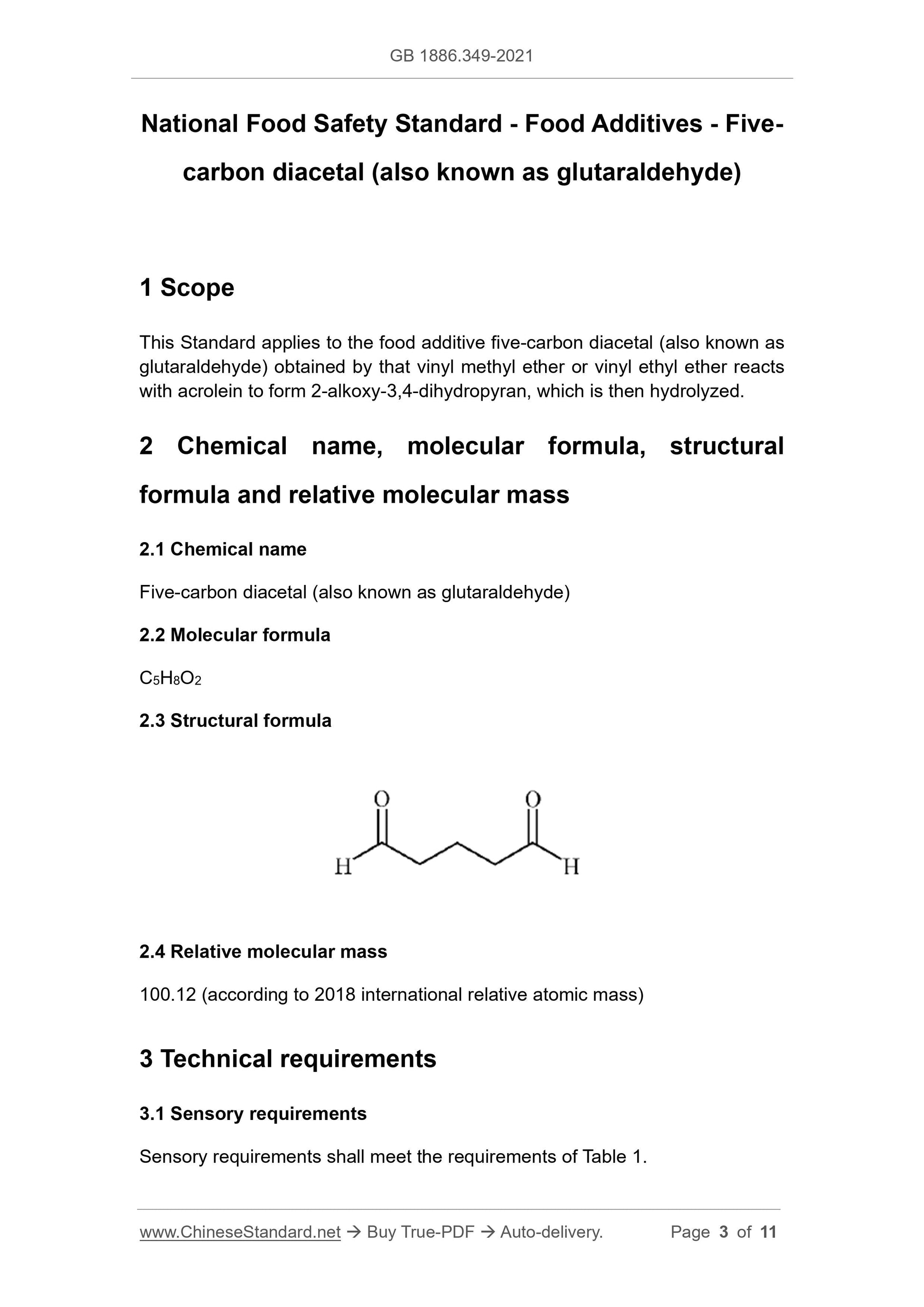 GB 1886.349-2021

National Food Safety Standard - Food Additives - Five-carbon diacetal (also known as glutaraldehyde)

1 Scope

This Standard applies to the food additive five-carbon diacetal (also known as glutaraldehyde) obtained by that vinyl methyl ether or vinyl ethyl ether reacts with acrolein to form 2-alkoxy-3,4-dihydropyran, which is then hydrolyzed.

2 Chemical name, molecular formula, structural formula and relative molecular mass

2.1 Chemical name

Five-carbon diacetal (also known as glutaraldehyde)

2.2 Molecular formula

$C_5H_8O_2$

2.3 Structural formula

O O
H H

2.4 Relative molecular mass

100.12 (according to 2018 international relative atomic mass)

3 Technical requirements

3.1 Sensory requirements

Sensory requirements shall meet the requirements of Table 1.

www.ChineseStandard.net → Buy True-PDF → Auto-delivery. Page 3 of 11